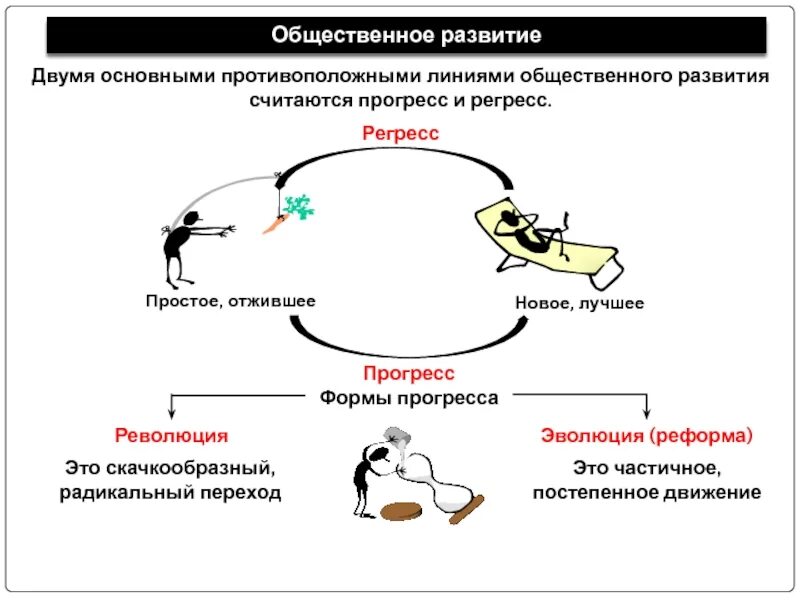 Общественное развитие

Двумя основными противоположными линиями общественного развития считаются прогресс и регресс.

Регресс

Простое, отжившее

Новое, лучшее

Прогресс

Формы прогресса

Революция

Это скачкообразный, радикальный переход

Эволюция (реформа)

Это частичное, постепенное движение